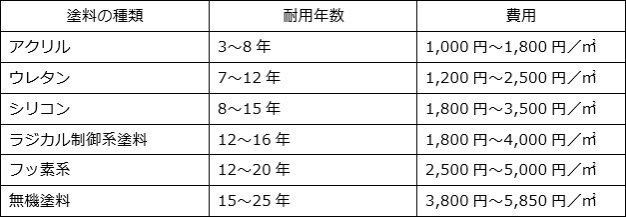 | 塗料の種類 | 耐用年数 | 費用 |
|---|---|---|
| アクリル | 3～8 年 | 1,000 円～1,800 円／㎡ |
| ウレタン | 7～12 年 | 1,200 円～2,500 円／㎡ |
| シリコン | 8～15 年 | 1,800 円～3,500 円／㎡ |
| ラジカル制御系塗料 | 12～16 年 | 1,800 円～4,000 円／㎡ |
| フッ素系 | 12～20 年 | 2,500 円～5,000 円／㎡ |
| 無機塗料 | 15～25 年 | 3,800 円～5,850 円／㎡ |